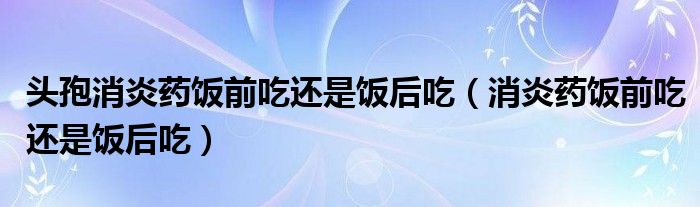 头孢消炎药饭前吃还是饭后吃（消炎药饭前吃还是饭后吃）